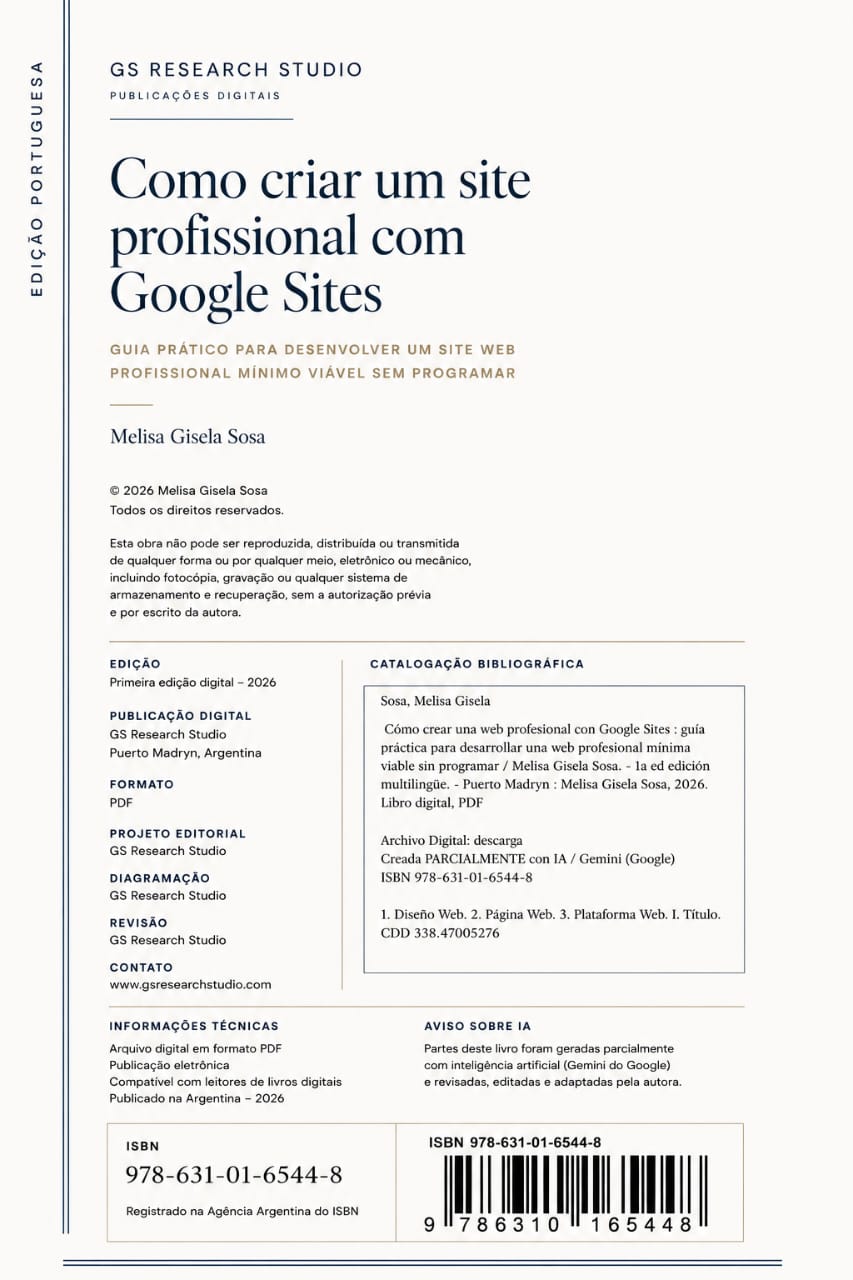 EDIÇÃO PORTUGUESA

GS RESEARCH STUDIO
PUBLICAÇÕES DIGITAIS

Como criar um site profissional com Google Sites

GUIA PRÁTICO PARA DESENVOLVER UM SITE WEB PROFISSIONAL MÍNIMO VIÁVEL SEM PROGRAMAR

Melisa Gisela Sosa

© 2026 Melisa Gisela Sosa
Todos os direitos reservados.

Esta obra não pode ser reproduzida, distribuída ou transmitida de qualquer forma ou por qualquer meio, eletrônico ou mecânico, incluindo fotocópia, gravação ou qualquer sistema de armazenamento e recuperação, sem a autorização prévia e por escrito da autora.

EDIÇÃO
Primeira edição digital – 2026

PUBLICAÇÃO DIGITAL
GS Research Studio
Puerto Madryn, Argentina

FORMATO
PDF

PROJETO EDITORIAL
GS Research Studio

DIAGRAMAÇÃO
GS Research Studio

REVISÃO
GS Research Studio

CONTATO
www.gsresearchstudio.com

CATALOGAÇÃO BIBLIOGRÁFICA

Sosa, Melisa Gisela

Cómo crear una web profesional con Google Sites : guía práctica para desarrollar una web profesional mínima viable sin programar / Melisa Gisela Sosa. - 1a ed edición multilingüe. - Puerto Madryn : Melisa Gisela Sosa, 2026. Libro digital, PDF

Archivo Digital: descarga
Creada PARCIALMENTE con IA / Gemini (Google)
ISBN 978-631-01-6544-8

1. Diseño Web. 2. Página Web. 3. Plataforma Web. I. Título.
CDD 338.47005276

INFORMAÇÕES TÉCNICAS
Arquivo digital em formato PDF
Publicação eletrônica
Compatível com leitores de livros digitais
Publicado na Argentina – 2026

AVISO SOBRE IA
Partes deste livro foram geradas parcialmente com inteligência artificial (Gemini do Google) e revisadas, editadas e adaptadas pela autora.

ISBN
978-631-01-6544-8
Registrado na Agência Argentina do ISBN

ISBN 978-631-01-6544-8
9 786310 165448